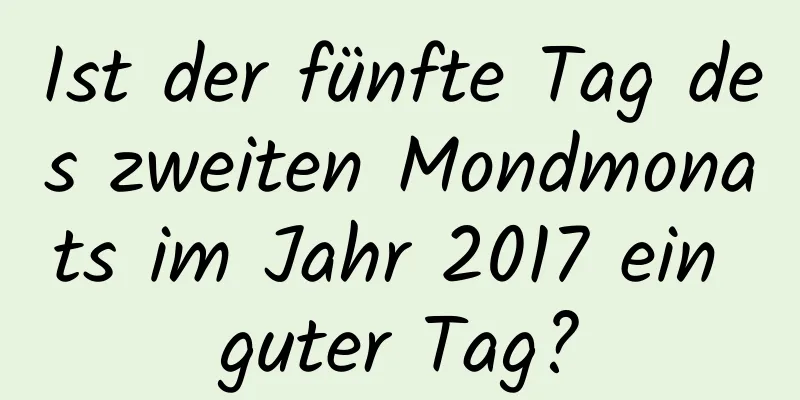 Ist der fünfte Tag des zweiten Mondmonats im Jahr 2017 ein guter Tag?